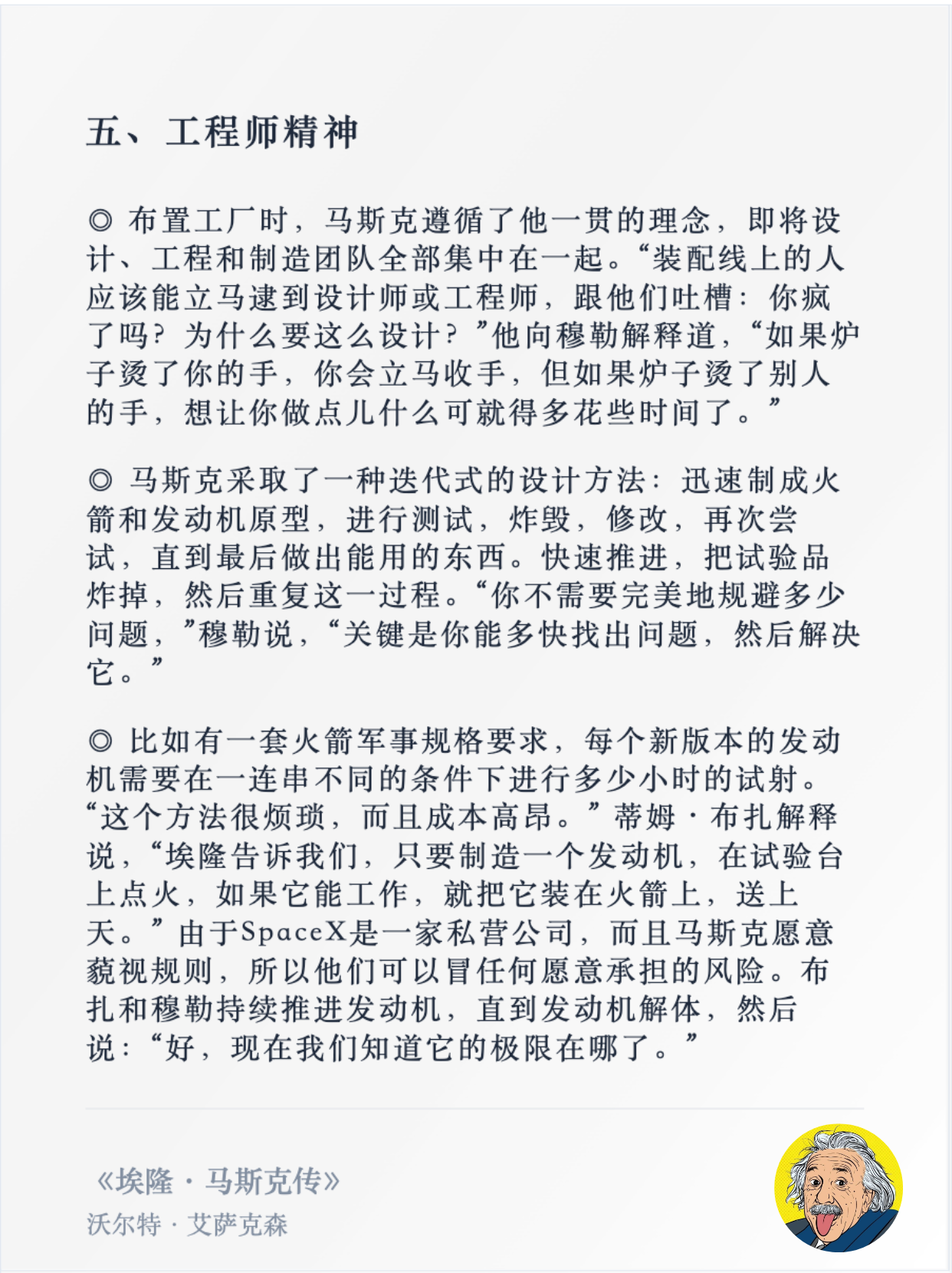 五、工程师精神

◎ 布置工厂时，马斯克遵循了他一贯的理念，即将设计、工程和制造团队全部集中在一起。“装配线上的人应该能立马逮到设计师或工程师，跟他们吐槽：你疯了吗？为什么要这么设计？”他向穆勒解释道，“如果炉子烫了你的手，你会立马收手，但如果炉子烫了别人的手，想让你做点儿什么可就得多花些时间了。”

◎ 马斯克采取了一种迭代式的设计方法：迅速制成火箭和发动机原型，进行测试，炸毁，修改，再次尝试，直到最后做出能用的东西。快速推进，把试验品炸掉，然后重复这一过程。“你不需要完美地规避多少问题，”穆勒说，“关键是你能多快找出问题，然后解决它。”

◎ 比如有一套火箭军事规格要求，每个新版本的发动机需要在一连串不同的条件下进行多少小时的试射。“这个方法很烦琐，而且成本高昂。”蒂姆·布扎解释说，“埃隆告诉我们，只要制造一个发动机，在试验台上点火，如果它能工作，就把它装在火箭上，送上天。”由于SpaceX是一家私营公司，而且马斯克愿意藐视规则，所以他们可以冒任何愿意承担的风险。布扎和穆勒持续推进发动机，直到发动机解体，然后说：“好，现在我们知道它的极限在哪了。”

《埃隆·马斯克传》
沃尔特·艾萨克森